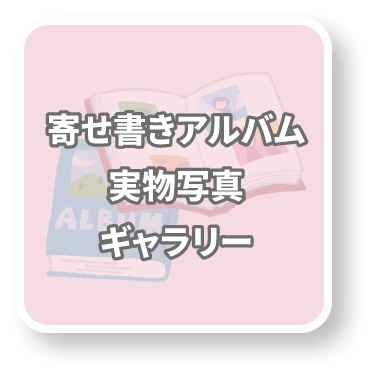 寄せ書きアルバム
実物写真
ギャラリー

ALBUM